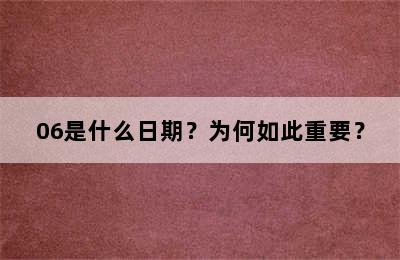 06是什么日期？为何如此重要？